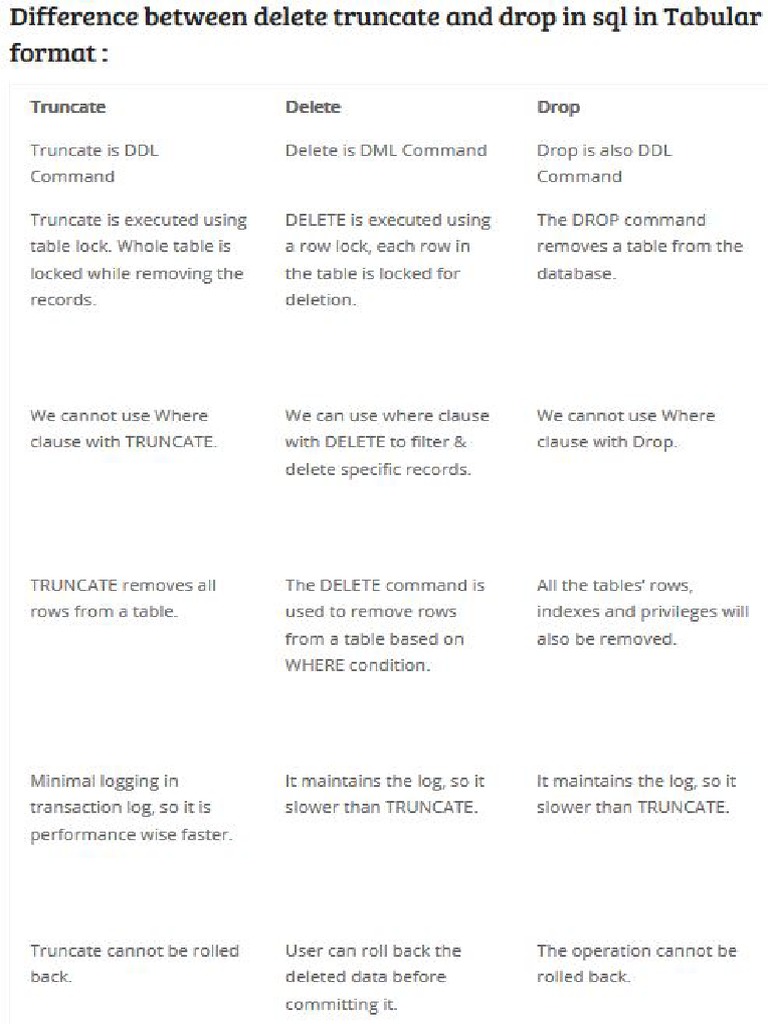 Difference between delete truncate and drop in sql in Tabular format :

| Truncate | Delete | Drop |
|---|---|---|
| Truncate is DDL Command | Delete is DML Command | Drop is also DDL Command |
| Truncate is executed using table lock. Whole table is locked while removing the records. | DELETE is executed using a row lock, each row in the table is locked for deletion. | The DROP command removes a table from the database. |
| We cannot use Where clause with TRUNCATE. | We can use where clause with DELETE to filter & delete specific records. | We cannot use Where clause with Drop. |
| TRUNCATE removes all rows from a table. | The DELETE command is used to remove rows from a table based on WHERE condition. | All the tables' rows, indexes and privileges will also be removed. |
| Minimal logging in transaction log, so it is performance wise faster. | It maintains the log, so it slower than TRUNCATE. | It maintains the log, so it slower than TRUNCATE. |
| Truncate cannot be rolled back. | User can roll back the deleted data before committing it. | The operation cannot be rolled back. |